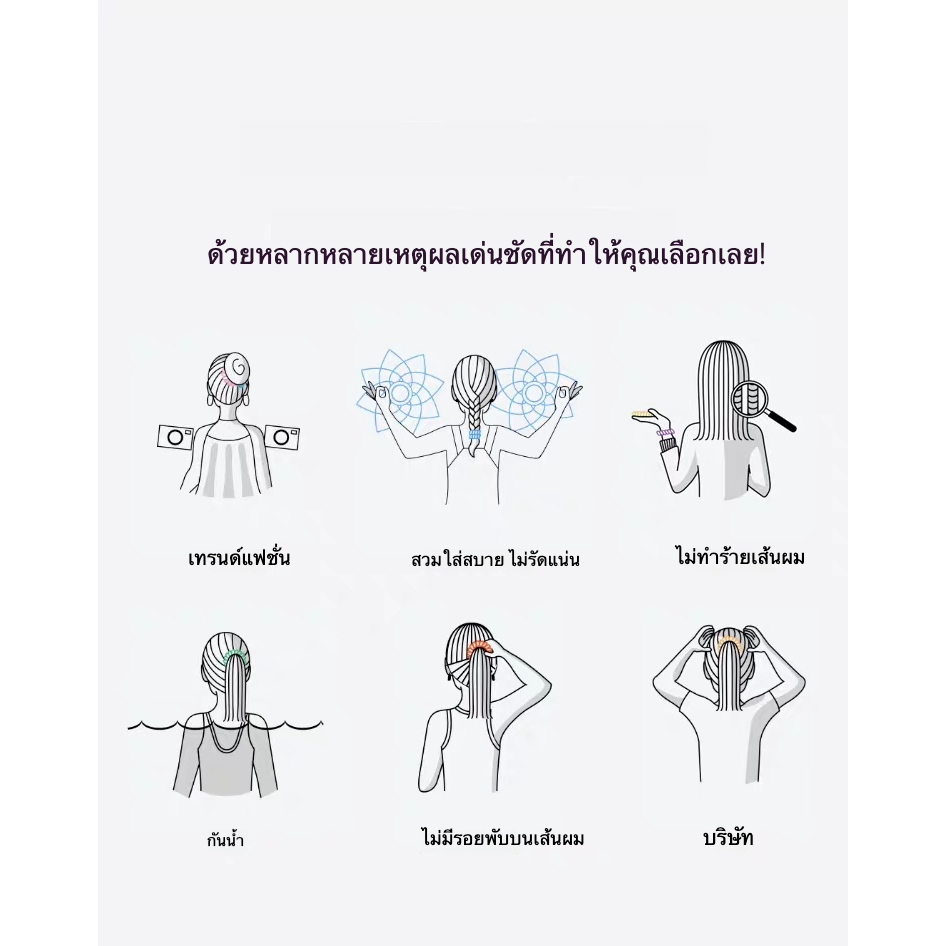 ด้วยหลากหลายเหตุผลเด่นชัดที่ทำ ให้คุณเลือกเลย!

เทรนด์แฟชั่น

สวมใส่สบาย ไม่รัดแน่น

ไม่ทำร้ายเส้นผม

กันน้ำ

ไม่มีรอยพับบนเส้นผม

บริษัท